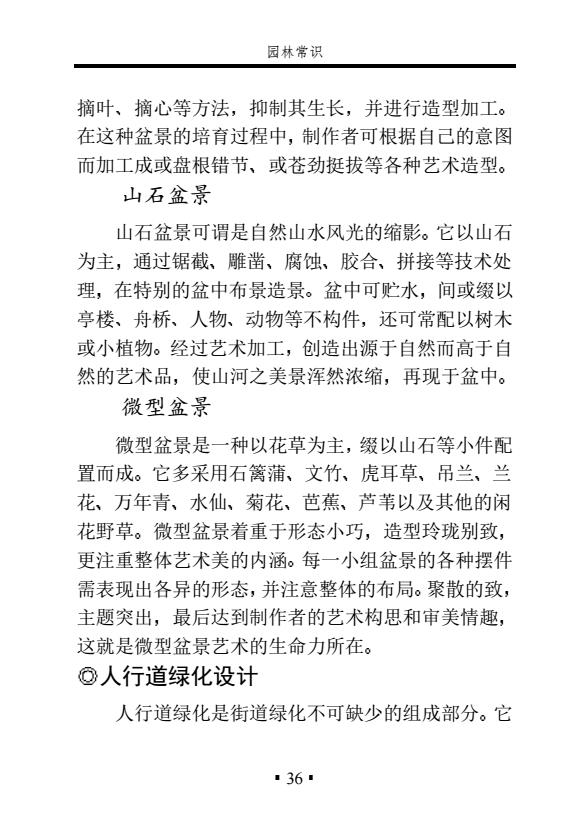 园林常识

摘叶、摘心等方法，抑制其生长，并进行造型加工。在这种盆景的培育过程中，制作者可根据自己的意图而加工成或盘根错节、或苍劲挺拔等各种艺术造型。

山石盆景

山石盆景可谓是自然山水风光的缩影。它以山石为主，通过锯截、雕凿、腐蚀、胶合、拼接等技术处理，在特别的盆中布景造景。盆中可贮水，间或缀以亭楼、舟桥、人物、动物等不构件，还可常配以树木或小植物。经过艺术加工，创造出源于自然而高于自然的艺术品，使山河之美景浑然浓缩，再现于盆中。

微型盆景

微型盆景是一种以花草为主，缀以山石等小件配置而成。它多采用石篱蒲、文竹、虎耳草、吊兰、兰花、万年青、水仙、菊花、芭蕉、芦苇以及其他的闲花野草。微型盆景着重于形态小巧，造型玲珑别致，更注重整体艺术美的内涵。每一小组盆景的各种摆件需表现出各异的形态，并注意整体的布局。聚散的致，主题突出，最后达到制作者的艺术构思和审美情趣，这就是微型盆景艺术的生命力所在。

◎人行道绿化设计

人行道绿化是街道绿化不可缺少的组成部分。它

▪ 36 ▪